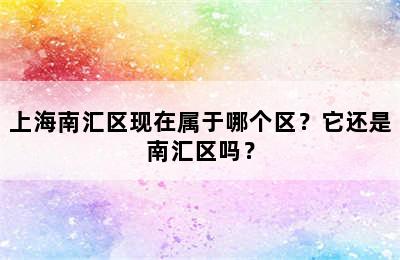 上海南汇区现在属于哪个区？它还是南汇区吗？